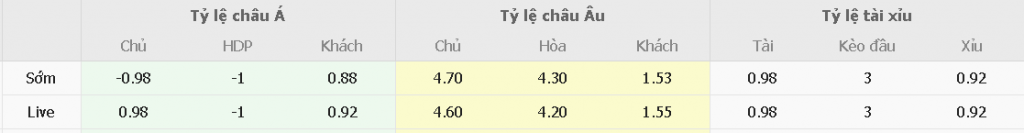 |  | Tỷ lệ châu Á |  |  | Tỷ lệ châu Âu |  |  | Tỷ lệ tài xỉu |  |  |
|---|---|---|---|---|---|---|---|---|---|
|  | Chủ | HDP | Khách | Chủ | Hòa | Khách | Tài | Kèo đầu | Xỉu |
| Sớm | -0.98 | -1 | 0.88 | 4.70 | 4.30 | 1.53 | 0.98 | 3 | 0.92 |
| Live | 0.98 | -1 | 0.92 | 4.60 | 4.20 | 1.55 | 0.98 | 3 | 0.92 |